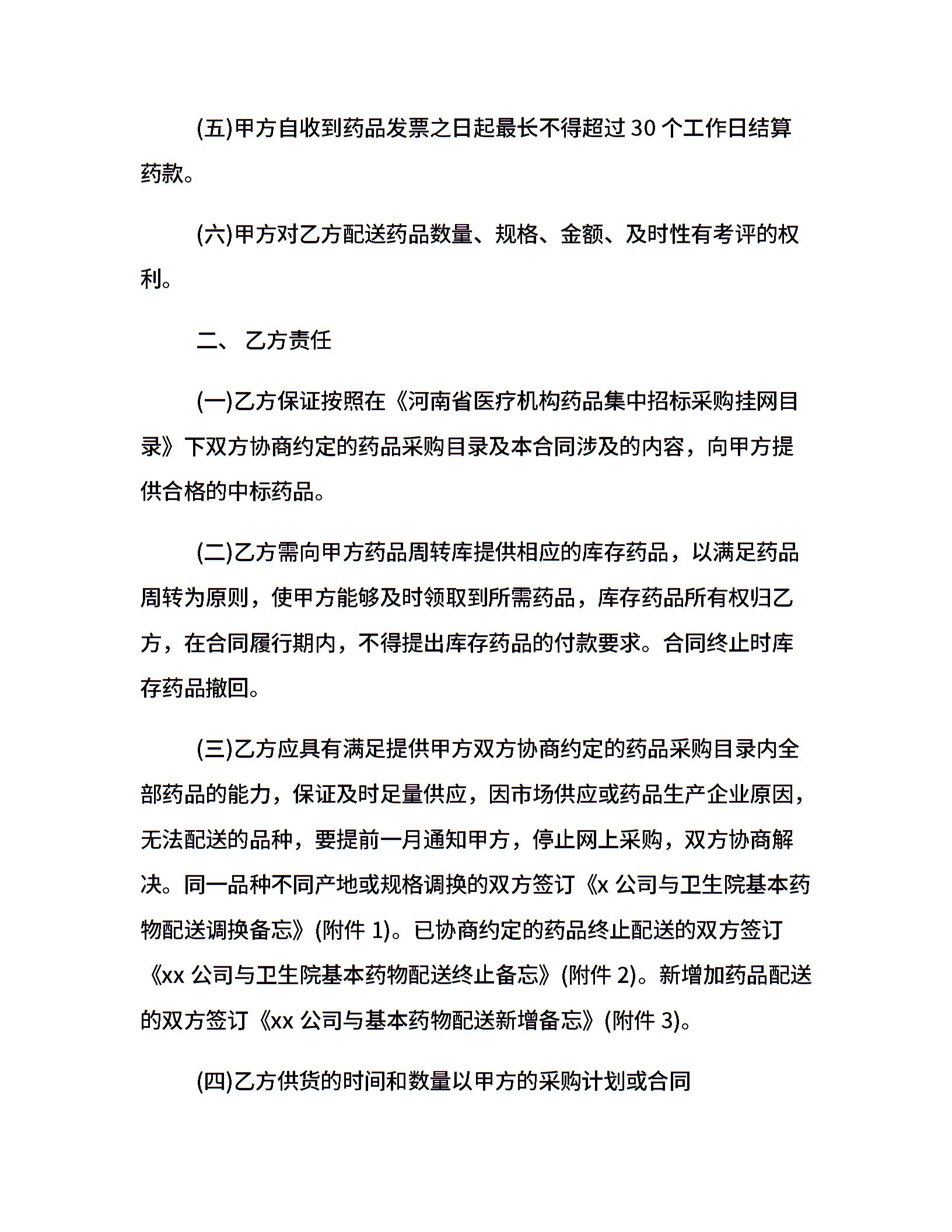 (五)甲方自收到药品发票之日起最长不得超过 30 个工作日结算药款。

(六)甲方对乙方配送药品数量、规格、金额、及时性有考评的权利。

二、 乙方责任

(一)乙方保证按照在《河南省医疗机构药品集中招标采购挂网目录》下双方协商约定的药品采购目录及本合同涉及的内容，向甲方提供合格的中标药品。

(二)乙方需向甲方药品周转库提供相应的库存药品，以满足药品周转为原则，使甲方能够及时领取到所需药品，库存药品所有权归乙方，在合同履行期内，不得提出库存药品的付款要求。合同终止时库存药品撤回。

(三)乙方应具有满足提供甲方双方协商约定的药品采购目录内全部药品的能力，保证及时足量供应，因市场供应或药品生产企业原因，无法配送的品种，要提前一月通知甲方，停止网上采购，双方协商解决。同一品种不同产地或规格调换的双方签订《x 公司与卫生院基本药物配送调换备忘》(附件 1)。已协商约定的药品终止配送的双方签订《xx 公司与卫生院基本药物配送终止备忘》(附件 2)。新增加药品配送的双方签订《xx 公司与基本药物配送新增备忘》(附件 3)。

(四)乙方供货的时间和数量以甲方的采购计划或合同